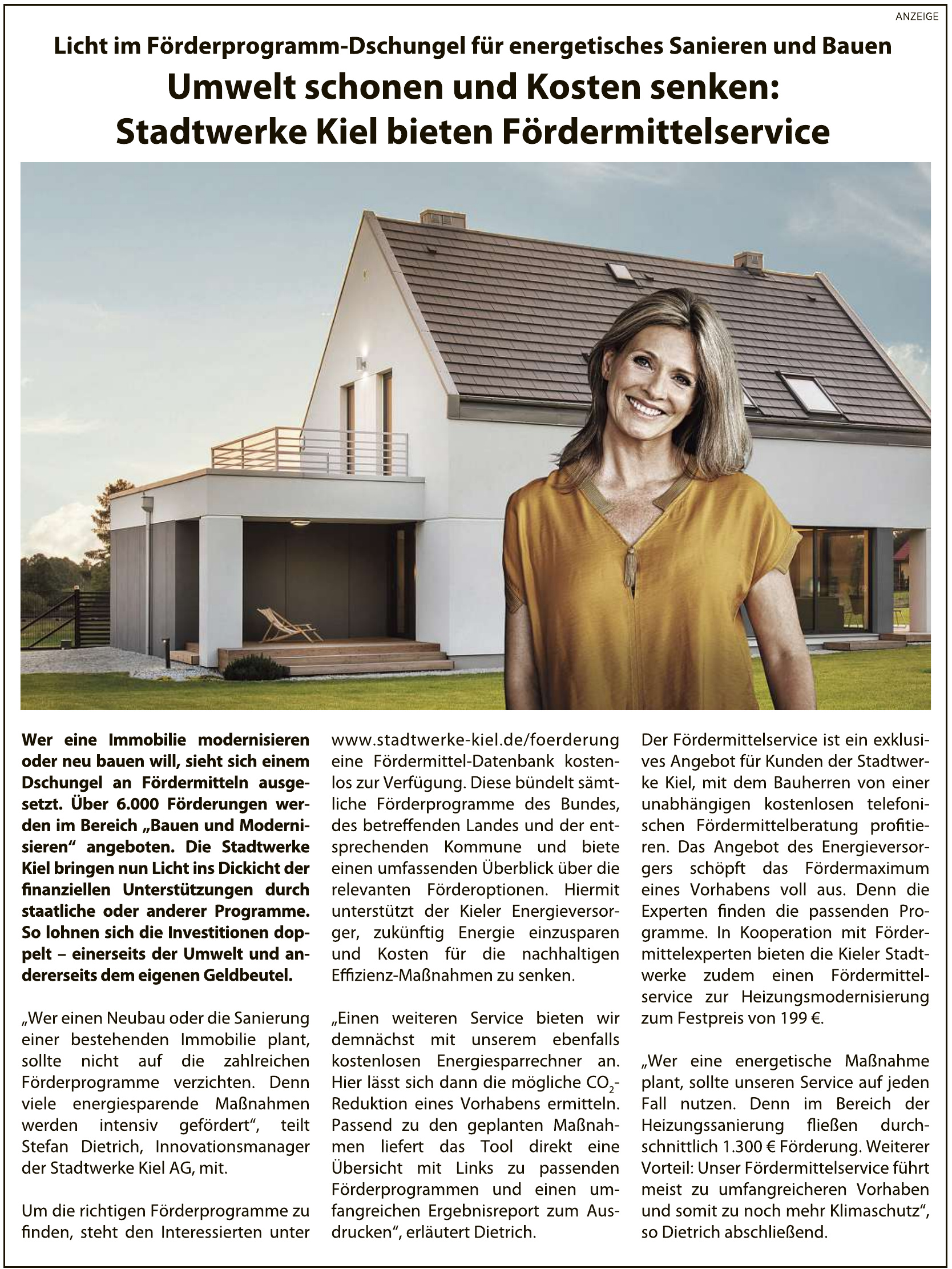 ANZEIGE

Licht im Förderprogramm-Dschungel für energetisches Sanieren und Bauen

Umwelt schonen und Kosten senken: Stadtwerke Kiel bieten Fördermittelservice

Wer eine Immobilie modernisieren oder neu bauen will, sieht sich einem Dschungel an Fördermitteln ausgesetzt. Über 6.000 Förderungen werden im Bereich „Bauen und Modernisieren“ angeboten. Die Stadtwerke Kiel bringen nun Licht ins Dickicht der finanziellen Unterstützungen durch staatliche oder anderer Programme. So lohnen sich die Investitionen doppelt – einerseits der Umwelt und andererseits dem eigenen Geldbeutel.

„Wer einen Neubau oder die Sanierung einer bestehenden Immobilie plant, sollte nicht auf die zahlreichen Förderprogramme verzichten. Denn viele energiesparende Maßnahmen werden intensiv gefördert“, teilt Stefan Dietrich, Innovationsmanager der Stadtwerke Kiel AG, mit.

Um die richtigen Förderprogramme zu finden, steht den Interessierten unter www.stadtwerke-kiel.de/foerderung eine Fördermittel-Datenbank kostenlos zur Verfügung. Diese bündelt sämtliche Förderprogramme des Bundes, des betreffenden Landes und der entsprechenden Kommune und biete einen umfassenden Überblick über die relevanten Förderoptionen. Hiermit unterstützt der Kieler Energieversorger, zukünftig Energie einzusparen und Kosten für die nachhaltigen Effizienz-Maßnahmen zu senken.

„Einen weiteren Service bieten wir demnächst mit unserem ebenfalls kostenlosen Energiesparrechner an. Hier lässt sich dann die mögliche $CO_2$-Reduktion eines Vorhabens ermitteln. Passend zu den geplanten Maßnahmen liefert das Tool direkt eine Übersicht mit Links zu passenden Förderprogrammen und einen umfangreichen Ergebnisreport zum Ausdrucken“, erläutert Dietrich.

Der Fördermittelservice ist ein exklusives Angebot für Kunden der Stadtwerke Kiel, mit dem Bauherren von einer unabhängigen kostenlosen telefonischen Fördermittelberatung profitieren. Das Angebot des Energieversorgers schöpft das Fördermaximum eines Vorhabens voll aus. Denn die Experten finden die passenden Programme. In Kooperation mit Fördermittelexperten bieten die Kieler Stadtwerke zudem einen Fördermittelservice zur Heizungsmodernisierung zum Festpreis von 199 €.

„Wer eine energetische Maßnahme plant, sollte unseren Service auf jeden Fall nutzen. Denn im Bereich der Heizungssanierung fließen durchschnittlich 1.300 € Förderung. Weiterer Vorteil: Unser Fördermittelservice führt meist zu umfangreicheren Vorhaben und somit zu noch mehr Klimaschutz“, so Dietrich abschließend.